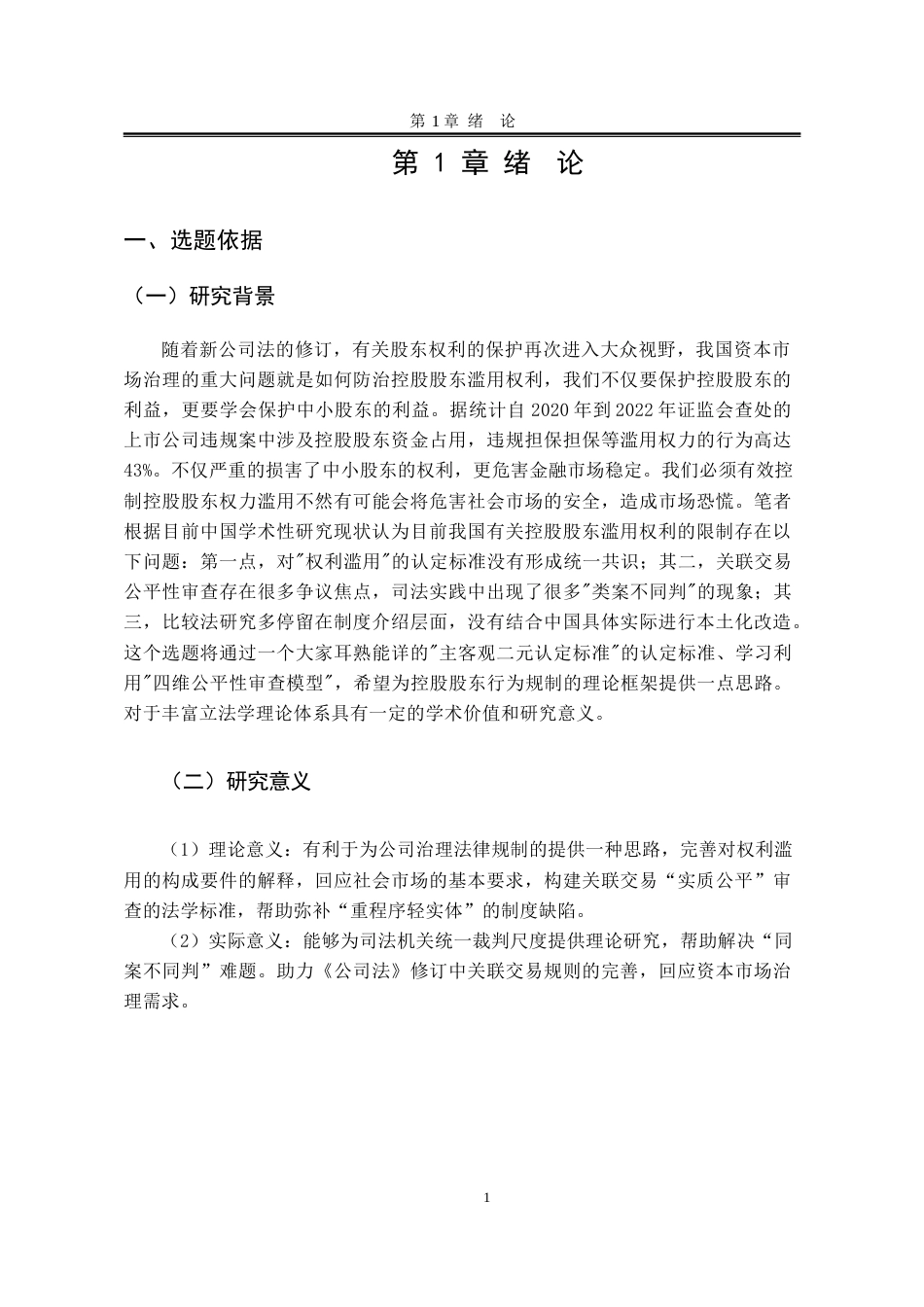 第 1 章 绪　论

第 1 章 绪　论

一、选题依据

（一）研究背景

随着新公司法的修订，有关股东权利的保护再次进入大众视野，我国资本市场治理的重大问题就是如何防治控股股东滥用权利，我们不仅要保护控股股东的利益，更要学会保护中小股东的利益。据统计自 2020 年到 2022 年证监会查处的上市公司违规案中涉及控股股东资金占用，违规担保担保等滥用权力的行为高达 43%。不仅严重的损害了中小股东的权利，更危害金融市场稳定。我们必须有效控制控股股东权力滥用不然有可能会将危害社会市场的安全，造成市场恐慌。笔者根据目前中国学术性研究现状认为目前我国有关控股股东滥用权利的限制存在以下问题：第一点，对"权利滥用"的认定标准没有形成统一共识；其二，关联交易公平性审查存在很多争议焦点，司法实践中出现了很多"类案不同判"的现象；其三，比较法研究多停留在制度介绍层面，没有结合中国具体实际进行本土化改造。这个选题将通过一个大家耳熟能详的"主客观二元认定标准"的认定标准、学习利用"四维公平性审查模型"，希望为控股股东行为规制的理论框架提供一点思路。对于丰富立法学理论体系具有一定的学术价值和研究意义。

（二）研究意义

（1）理论意义：有利于为公司治理法律规制的提供一种思路，完善对权利滥用的构成要件的解释，回应社会市场的基本要求，构建关联交易“实质公平”审查的法学标准，帮助弥补“重程序轻实体”的制度缺陷。

（2）实际意义：能够为司法机关统一裁判尺度提供理论研究，帮助解决“同案不同判”难题。助力《公司法》修订中关联交易规则的完善，回应资本市场治理需求。

1